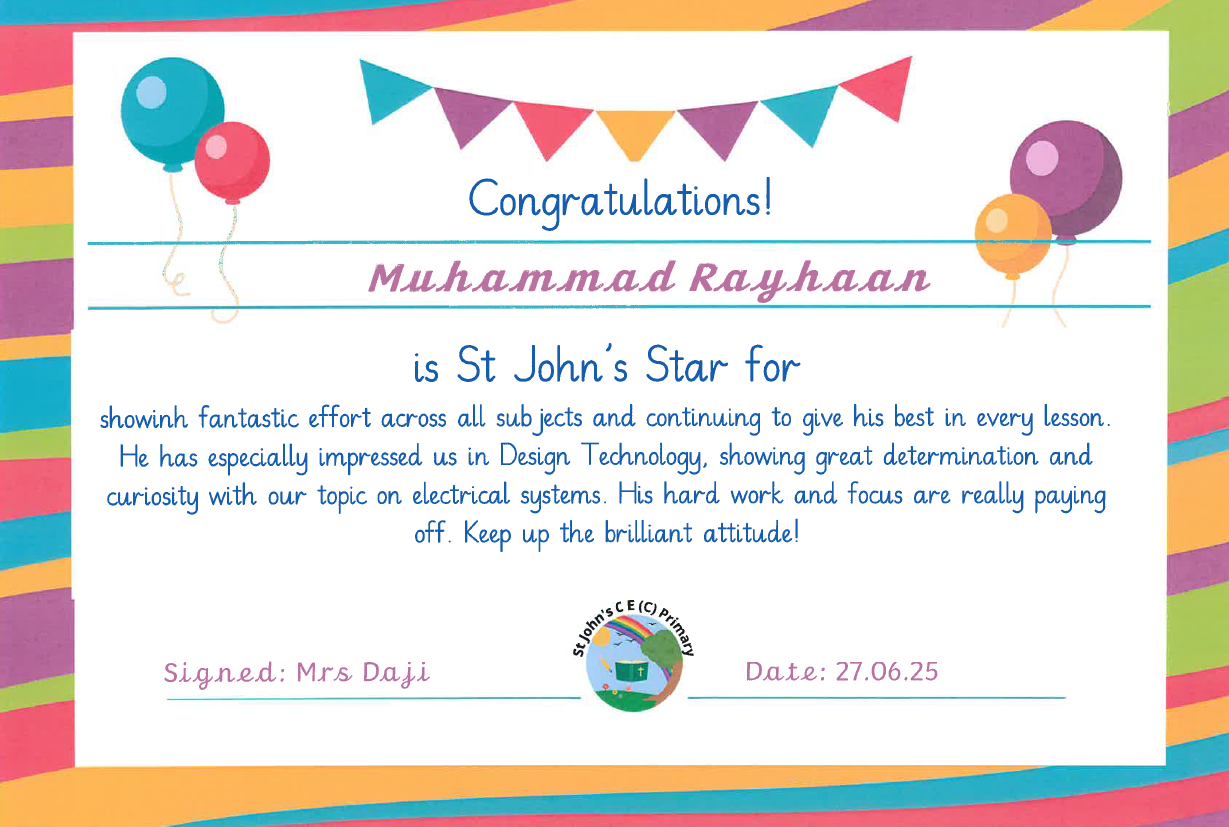 Congratulations!

Muhammad Rayhaan

is St John's Star for

showinh fantastic effort across all subjects and continuing to give his best in every lesson. He has especially impressed us in Design Technology, showing great determination and curiosity with our topic on electrical systems. His hard work and focus are really paying off. Keep up the brilliant attitude!

Signed: Mrs Daji

St John's C E (C) Primary

Date: 27.06.25